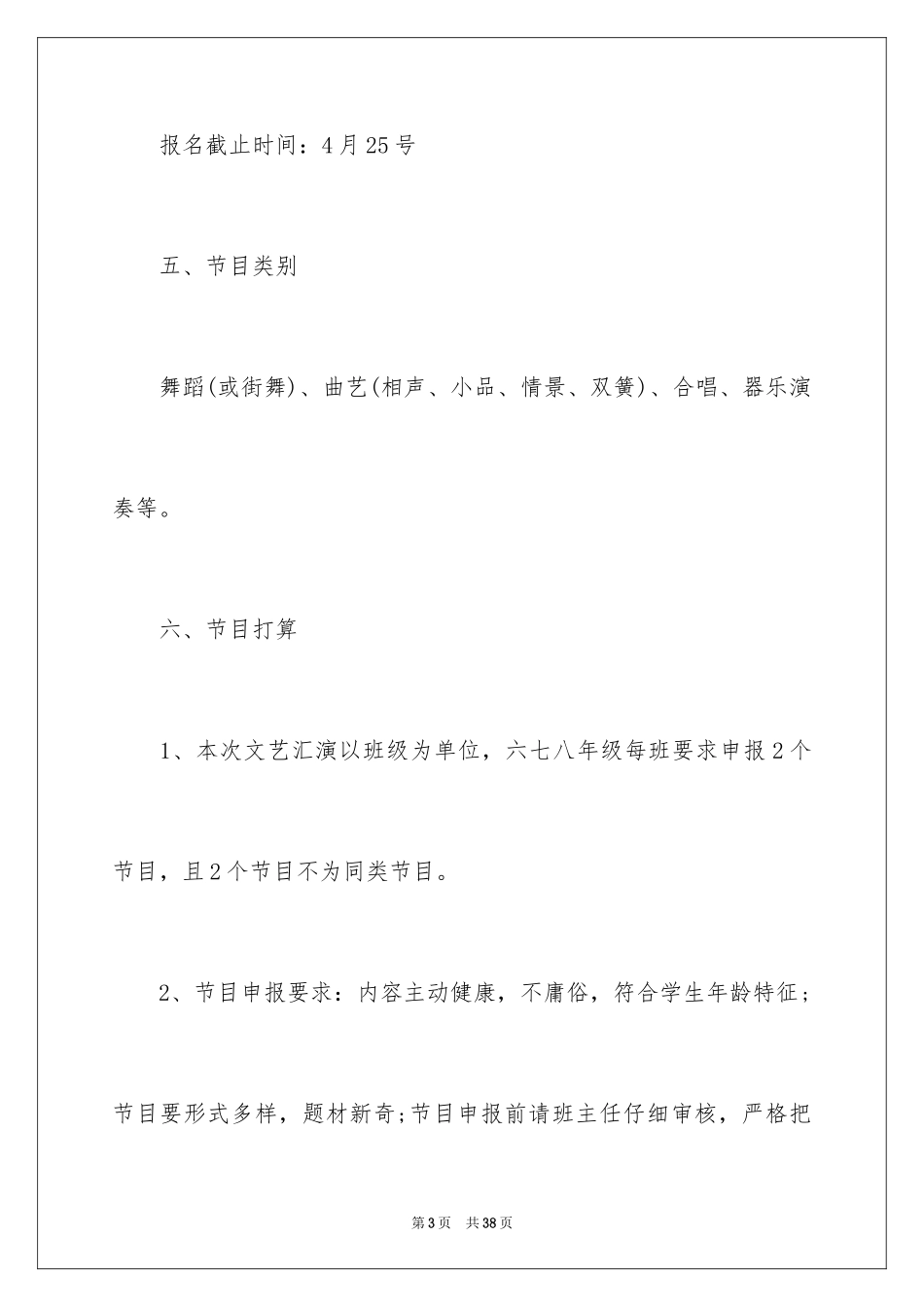 报名截止时间：4月25号

五、节目类别

舞蹈(或街舞)、曲艺(相声、小品、情景、双簧)、合唱、器乐演奏等。

六、节目打算

1、本次文艺汇演以班级为单位，六七八年级每班要求申报2个节目，且2个节目不为同类节目。

2、节目申报要求：内容主动健康，不庸俗，符合学生年龄特征；节目要形式多样，题材新奇;节目申报前请班主任仔细审核，严格把

第3页 共38页